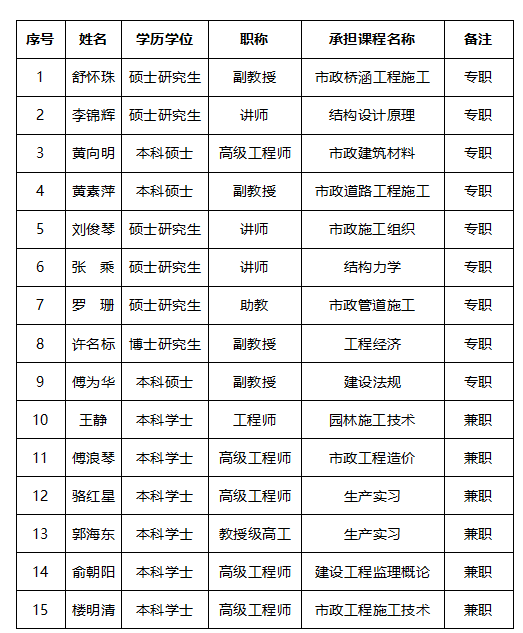 | 序号 | 姓名 | 学历学位 | 职称 | 承担课程名称 | 备注 |
|---|---|---|---|---|---|
| 1 | 舒怀珠 | 硕士研究生 | 副教授 | 市政桥涵工程施工 | 专职 |
| 2 | 李锦辉 | 硕士研究生 | 讲师 | 结构设计原理 | 专职 |
| 3 | 黄向明 | 本科硕士 | 高级工程师 | 市政建筑材料 | 专职 |
| 4 | 黄素萍 | 本科硕士 | 副教授 | 市政道路工程施工 | 专职 |
| 5 | 刘俊琴 | 硕士研究生 | 讲师 | 市政施工组织 | 专职 |
| 6 | 张　乘 | 硕士研究生 | 讲师 | 结构力学 | 专职 |
| 7 | 罗　珊 | 硕士研究生 | 助教 | 市政管道施工 | 专职 |
| 8 | 许名标 | 博士研究生 | 副教授 | 工程经济 | 专职 |
| 9 | 傅为华 | 本科硕士 | 副教授 | 建设法规 | 专职 |
| 10 | 王静 | 本科学士 | 工程师 | 园林施工技术 | 兼职 |
| 11 | 傅浪琴 | 本科学士 | 高级工程师 | 市政工程造价 | 兼职 |
| 12 | 骆红星 | 本科学士 | 高级工程师 | 生产实习 | 兼职 |
| 13 | 郭海东 | 本科学士 | 教授级高工 | 生产实习 | 兼职 |
| 14 | 俞朝阳 | 本科学士 | 高级工程师 | 建设工程监理概论 | 兼职 |
| 15 | 楼明清 | 本科学士 | 高级工程师 | 市政工程施工技术 | 兼职 |